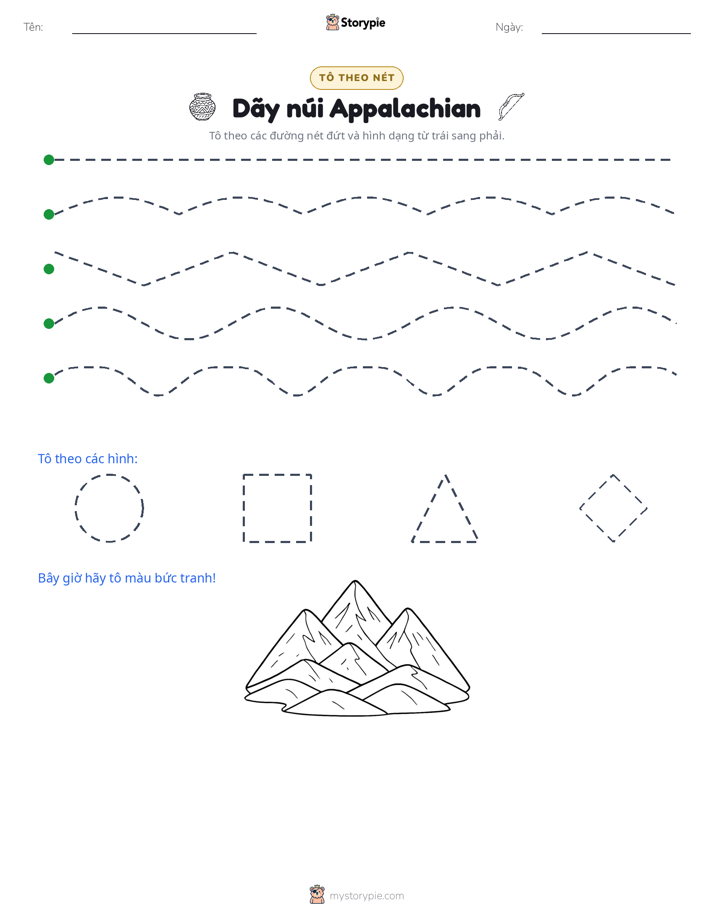 Tên: ____ Storypie Ngày: ____

TÔ THEO NÉT

Dãy núi Appalachian

Tô theo các đường nét đứt và hình dạng từ trái sang phải.

Tô theo các hình:

Bây giờ hãy tô màu bức tranh!

mystorypie.com